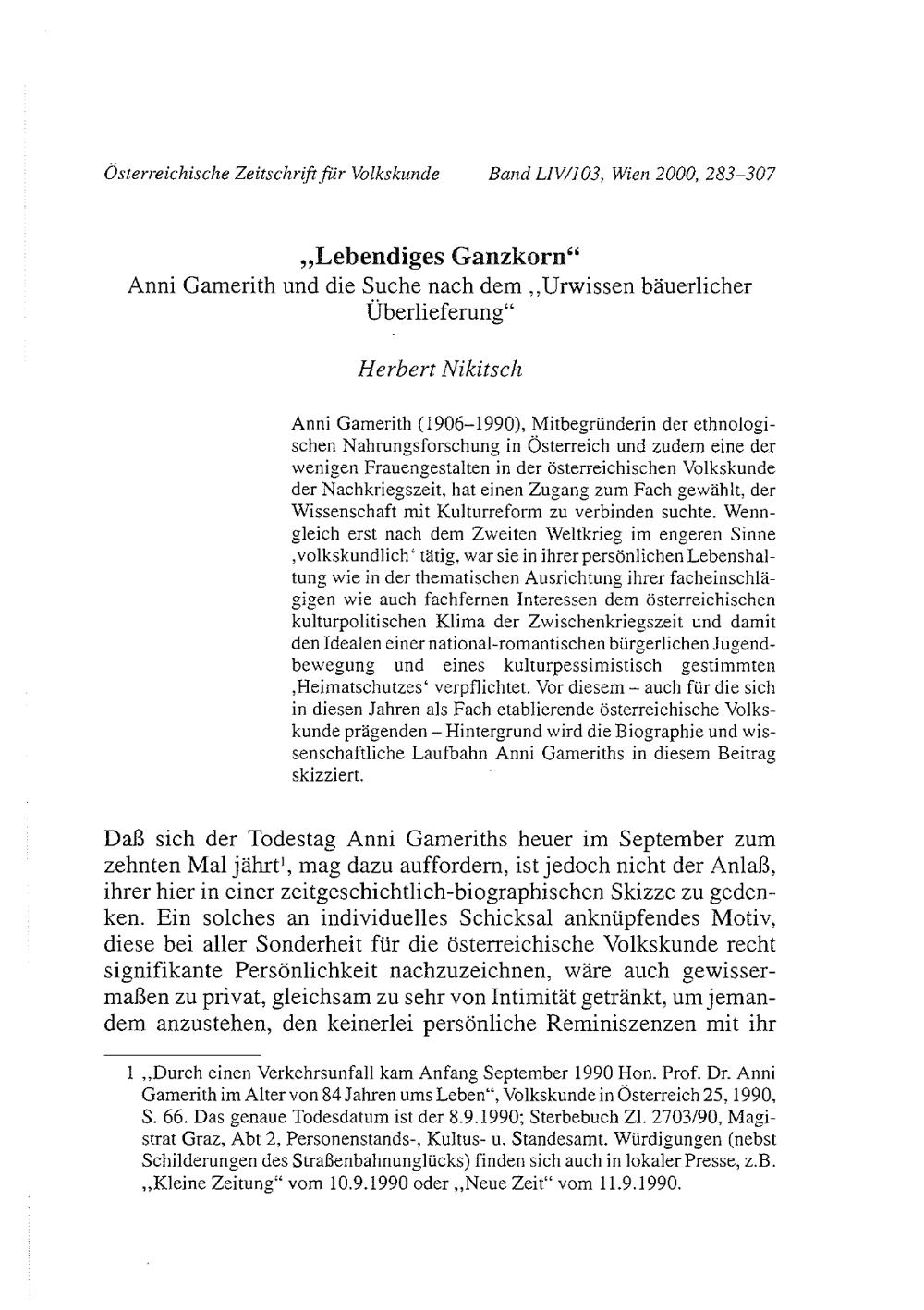 Österreichische Zeitschrift für Volkskunde Band LIV/103, Wien 2000, 283–307

„Lebendiges Ganzkorn“
Anni Gamerith und die Suche nach dem „Urwissen bäuerlicher Überlieferung“

Herbert Nikitsch

Anni Gamerith (1906–1990), Mitbegründerin der ethnologischen Nahrungsforschung in Österreich und zudem eine der wenigen Frauengestalten in der österreichischen Volkskunde der Nachkriegszeit, hat einen Zugang zum Fach gewählt, der Wissenschaft mit Kulturreform zu verbinden suchte. Wenngleich erst nach dem Zweiten Weltkrieg im engeren Sinne ‚volkskundlich‘ tätig, war sie in ihrer persönlichen Lebenshaltung wie in der thematischen Ausrichtung ihrer facheinschlägigen wie auch fachfernen Interessen dem österreichischen kulturpolitischen Klima der Zwischenkriegszeit und damit den Idealen einer national-romantischen bürgerlichen Jugendbewegung und eines kulturpessimistisch gestimmten ‚Heimatschutzes‘ verpflichtet. Vor diesem – auch für die sich in diesen Jahren als Fach etablierende österreichische Volkskunde prägenden – Hintergrund wird die Biographie und wissenschaftliche Laufbahn Anni Gameriths in diesem Beitrag skizziert.

Daß sich der Todestag Anni Gameriths heuer im September zum zehnten Mal jährt$^1$, mag dazu auffordern, ist jedoch nicht der Anlaß, ihrer hier in einer zeitgeschichtlich-biographischen Skizze zu gedenken. Ein solches an individuelles Schicksal anknüpfendes Motiv, diese bei aller Sonderheit für die österreichische Volkskunde recht signifikante Persönlichkeit nachzuzeichnen, wäre auch gewissermaßen zu privat, gleichsam zu sehr von Intimität getränkt, um jemandem anzustehen, den keinerlei persönliche Reminiszenzen mit ihr

1 „Durch einen Verkehrsunfall kam Anfang September 1990 Hon. Prof. Dr. Anni Gamerith im Alter von 84 Jahren ums Leben“, Volkskunde in Österreich 25, 1990, S. 66. Das genaue Todesdatum ist der 8.9.1990; Sterbebuch Zl. 2703/90, Magistrat Graz, Abt 2, Personenstands-, Kultus- u. Standesamt. Würdigungen (nebst Schilderungen des Straßenbahnunglücks) finden sich auch in lokaler Presse, z.B. „Kleine Zeitung“ vom 10.9.1990 oder „Neue Zeit“ vom 11.9.1990.